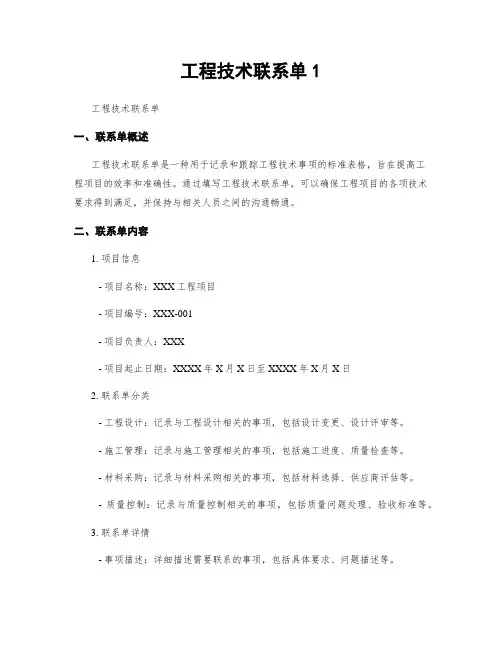 工程技术联系单 1

工程技术联系单

一、联系单概述

工程技术联系单是一种用于记录和跟踪工程技术事项的标准表格，旨在提高工程项目的效率和准确性。通过填写工程技术联系单，可以确保工程项目的各项技术要求得到满足，并保持与相关人员之间的沟通畅通。

二、联系单内容

1. 项目信息

- 项目名称：XXX 工程项目

- 项目编号：XXX-001

- 项目负责人：XXX

- 项目起止日期：XXXX 年 X 月 X 日至 XXXX 年 X 月 X 日

2. 联系单分类

- 工程设计：记录与工程设计相关的事项，包括设计变更、设计评审等。

- 施工管理：记录与施工管理相关的事项，包括施工进度、质量检查等。

- 材料采购：记录与材料采购相关的事项，包括材料选择、供应商评估等。

- 质量控制：记录与质量控制相关的事项，包括质量问题处理、验收标准等。

3. 联系单详情

- 事项描述：详细描述需要联系的事项，包括具体要求、问题描述等。